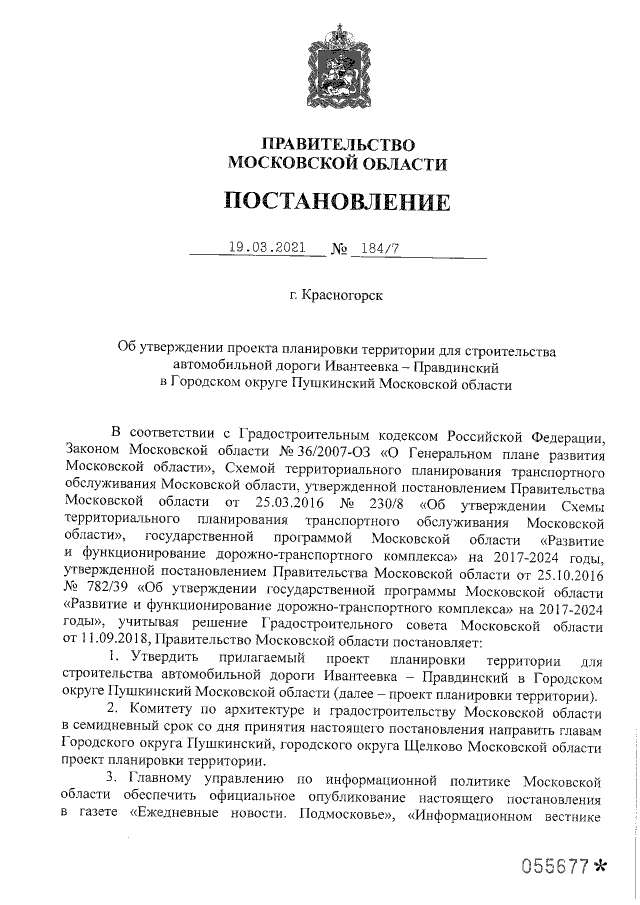 ПРАВИТЕЛЬСТВО
МОСКОВСКОЙ ОБЛАСТИ

ПОСТАНОВЛЕНИЕ

19.03.2021 № 184/7

г. Красногорск

Об утверждении проекта планировки территории для строительства автомобильной дороги Ивантеевка – Правдинский в Городском округе Пушкинский Московской области

В соответствии с Градостроительным кодексом Российской Федерации, Законом Московской области № 36/2007-ОЗ «О Генеральном плане развития Московской области», Схемой территориального планирования транспортного обслуживания Московской области, утвержденной постановлением Правительства Московской области от 25.03.2016 № 230/8 «Об утверждении Схемы территориального планирования транспортного обслуживания Московской области», государственной программой Московской области «Развитие и функционирование дорожно-транспортного комплекса» на 2017-2024 годы, утвержденной постановлением Правительства Московской области от 25.10.2016 № 782/39 «Об утверждении государственной программы Московской области «Развитие и функционирование дорожно-транспортного комплекса» на 2017-2024 годы», учитывая решение Градостроительного совета Московской области от 11.09.2018, Правительство Московской области постановляет:

1. Утвердить прилагаемый проект планировки территории для строительства автомобильной дороги Ивантеевка – Правдинский в Городском округе Пушкинский Московской области (далее – проект планировки территории).

2. Комитету по архитектуре и градостроительству Московской области в семидневный срок со дня принятия настоящего постановления направить главам Городского округа Пушкинский, городского округа Щелково Московской области проект планировки территории.

3. Главному управлению по информационной политике Московской области обеспечить официальное опубликование настоящего постановления в газете «Ежедневные новости. Подмосковье», «Информационном вестнике

055677*